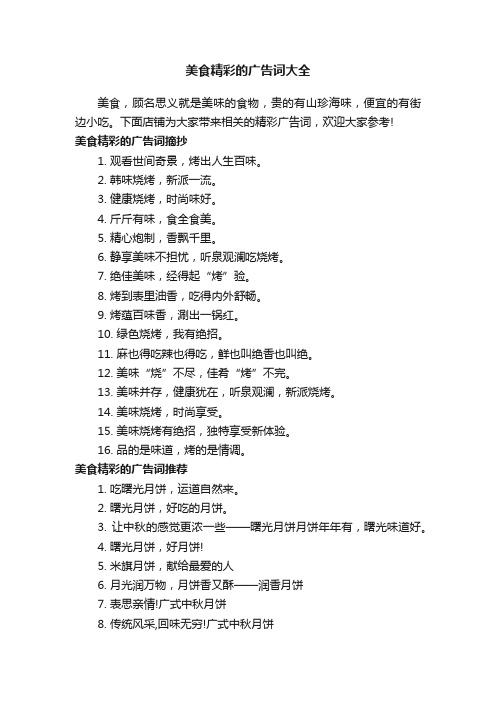 美食精彩的广告词大全

美食，顾名思义就是美味的食物，贵的有山珍海味，便宜的有街边小吃。下面店铺为大家带来相关的精彩广告词，欢迎大家参考!

美食精彩的广告词摘抄

1. 观看世间奇景，烤出人生百味。
2. 韩味烧烤，新派一流。
3. 健康烧烤，时尚味好。
4. 斤斤有味，食全食美。
5. 精心炮制，香飘千里。
6. 静享美味不担忧，听泉观澜吃烧烤。
7. 绝佳美味，经得起“烤”验。
8. 烤到表里油香，吃得内外舒畅。
9. 烤蕴百味香，涮出一锅红。
10. 绿色烧烤，我有绝招。
11. 麻也得吃辣也得吃，鲜也叫绝香也叫绝。
12. 美味“烧”不尽，佳肴“烤”不完。
13. 美味并存，健康犹在，听泉观澜，新派烧烤。
14. 美味烧烤，时尚享受。
15. 美味烧烤有绝招，独特享受新体验。
16. 品的是味道，烤的是情调。

美食精彩的广告词推荐

1. 吃曙光月饼，运道自然来。
2. 曙光月饼，好吃的月饼。
3. 让中秋的感觉更浓一些——曙光月饼月饼年年有，曙光味道好。
4. 曙光月饼，好月饼!
5. 米旗月饼，献给最爱的人
6. 月光润万物，月饼香又酥——润香月饼
7. 表思亲情!广式中秋月饼
8. 传统风采,回味无穷!广式中秋月饼